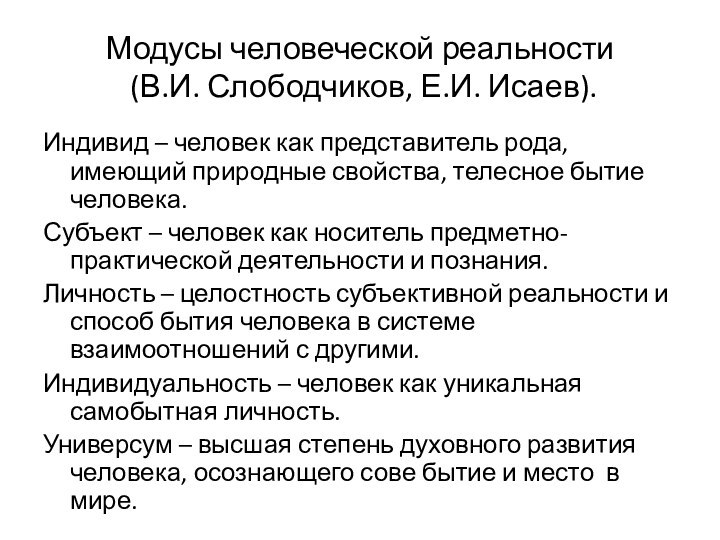 Модусы человеческой реальности (В.И. Слободчиков, Е.И. Исаев).

Индивид – человек как представитель рода, имеющий природные свойства, телесное бытие человека.

Субъект – человек как носитель предметно-практической деятельности и познания.

Личность – целостность субъективной реальности и способ бытия человека в системе взаимоотношений с другими.

Индивидуальность – человек как уникальная самобытная личность.

Универсум – высшая степень духовного развития человека, осознающего сове бытие и место в мире.